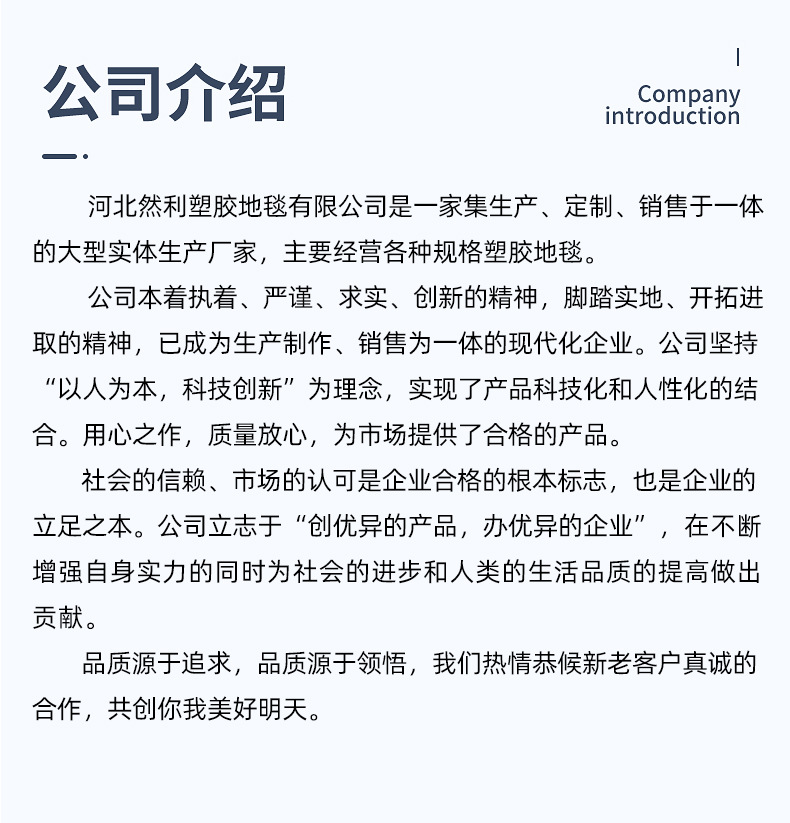 公司介绍

Company introduction

河北然利塑胶地毯有限公司是一家集生产、定制、销售于一体的大型实体生产厂家，主要经营各种规格塑胶地毯。

公司本着执着、严谨、求实、创新的精神，脚踏实地、开拓进取的精神，已成为生产制作、销售为一体的现代化企业。公司坚持“以人为本，科技创新”为理念，实现了产品科技化和人性化的结合。用心之作，质量放心，为市场提供了合格的产品。

社会的信赖、市场的认可是企业合格的根本标志，也是企业的立足之本。公司立志于“创优异的产品，办优异的企业”，在不断增强自身实力的同时为社会的进步和人类的生活品质的提高做出贡献。

品质源于追求，品质源于领悟，我们热情恭候新老客户真诚的合作，共创你我美好明天。